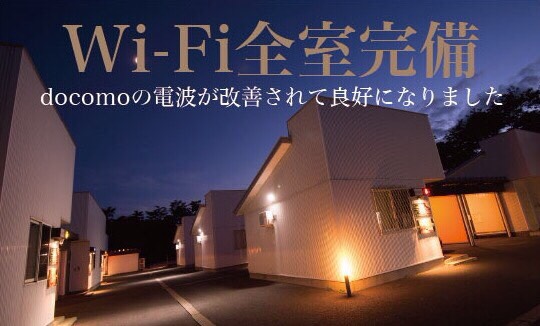 Wi-Fi全室完備
docomoの電波が改善されて良好になりました